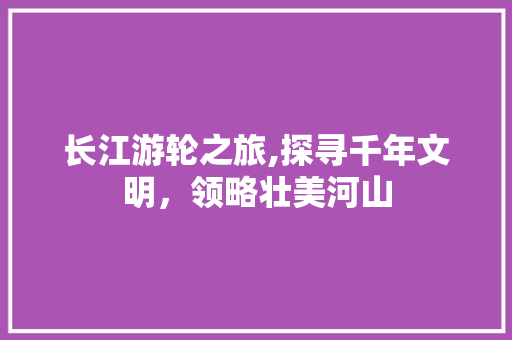 长江游轮之旅,探寻千年文明，领略壮美河山